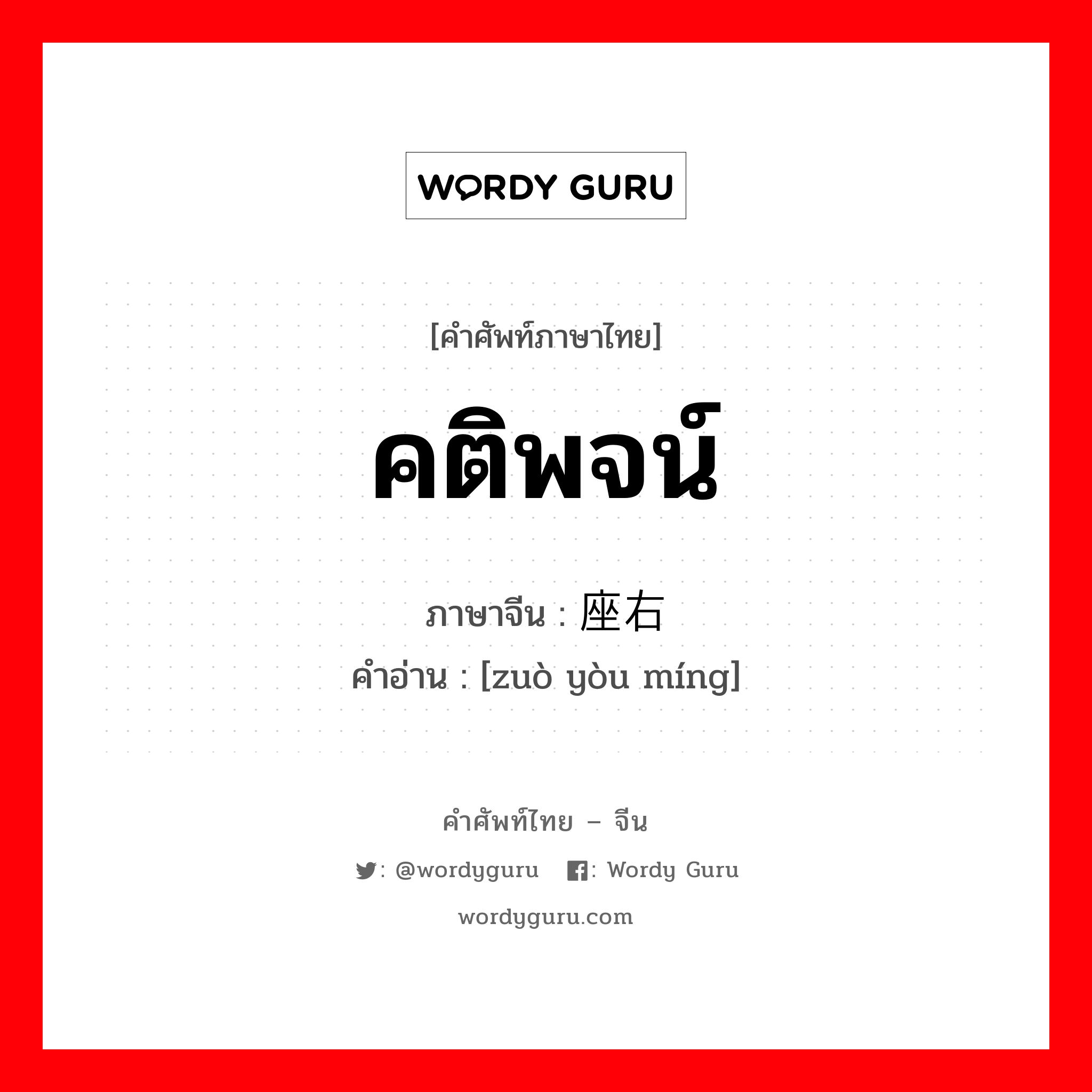 WORDY GURU

[คำศัพท์ภาษาไทย]

คติพจน์

ภาษาจีน : 座右

คำอ่าน : [zuò yòu míng]

คำศัพท์ไทย – จีน

: @wordyguru : Wordy Guru

wordyguru.com